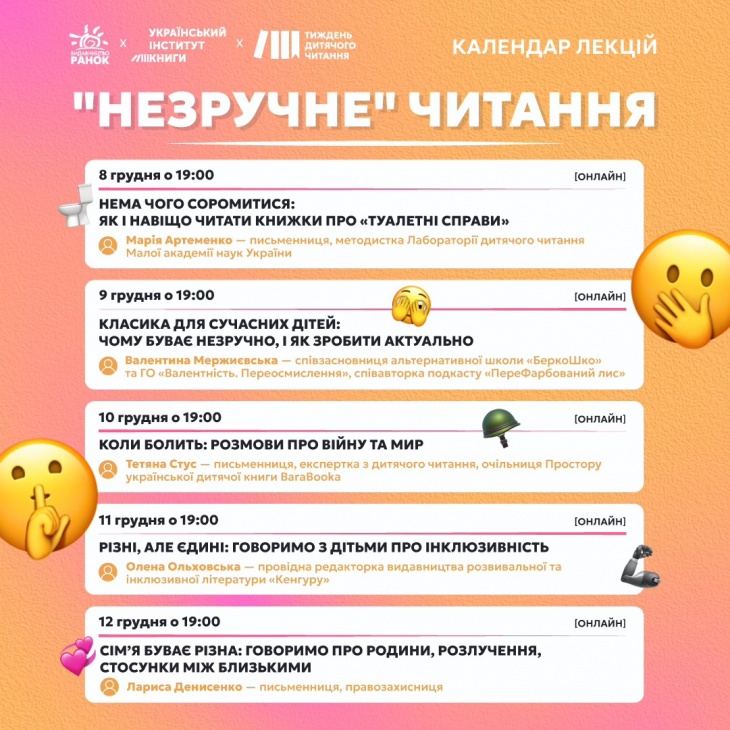 ВИДАВНИЦТВО РАНОК × УКРАЇНСЬКИЙ ІНСТИТУТ КНИГИ × ТИЖДЕНЬ ДИТЯЧОГО ЧИТАННЯ

КАЛЕНДАР ЛЕКЦІЙ

"НЕЗРУЧНЕ" ЧИТАННЯ

8 грудня о 19:00 [ОНЛАЙН]
НЕМА ЧОГО СОРОМИТИСЯ: ЯК І НАВІЩО ЧИТАТИ КНИЖКИ ПРО «ТУАЛЕТНІ СПРАВИ»
Марія Артеменко — письменниця, методистка Лабораторії дитячого читання Малої академії наук України

9 грудня о 19:00 [ОНЛАЙН]
КЛАСИКА ДЛЯ СУЧАСНИХ ДІТЕЙ: ЧОМУ БУВАЄ НЕЗРУЧНО, І ЯК ЗРОБИТИ АКТУАЛЬНО
Валентина Мержиєвська — співзасновниця альтернативної школи «БеркоШко» та ГО «Валентність. Переосмислення», співавторка подкасту «ПереФарбований лис»

10 грудня о 19:00 [ОНЛАЙН]
КОЛИ БОЛИТЬ: РОЗМОВИ ПРО ВІЙНУ ТА МИР
Тетяна Стус — письменниця, експертка з дитячого читання, очільниця Простору української дитячої книги BaraBooka

11 грудня о 19:00 [ОНЛАЙН]
РІЗНІ, АЛЕ ЄДИНІ: ГОВОРИМО З ДІТЬМИ ПРО ІНКЛЮЗИВНІСТЬ
Олена Ольховська — провідна редакторка видавництва розвивальної та інклюзивної літератури «Кенгуру»

12 грудня о 19:00 [ОНЛАЙН]
СІМ'Я БУВАЄ РІЗНА: ГОВОРИМО ПРО РОДИНИ, РОЗЛУЧЕННЯ, СТОСУНКИ МІЖ БЛИЗЬКИМИ
Лариса Денисенко — письменниця, правозахисниця